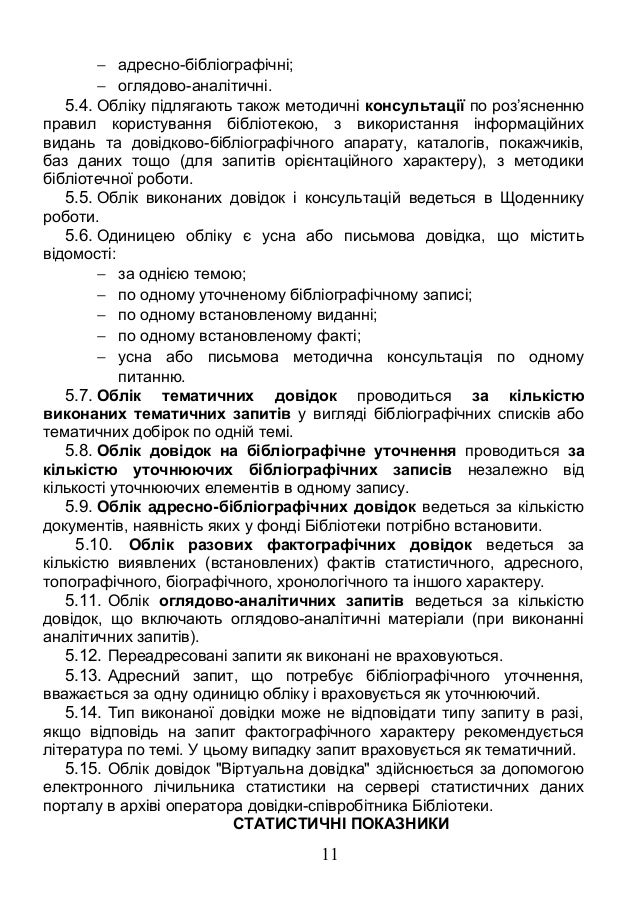 – адресно-бібліографічні;
– оглядово-аналітичні.

5.4. Обліку підлягають також методичні **консультації** по роз'ясненню правил користування бібліотекою, з використання інформаційних видань та довідково-бібліографічного апарату, каталогів, покажчиків, баз даних тощо (для запитів орієнтаційного характеру), з методики бібліотечної роботи.

5.5. Облік виконаних довідок і консультацій ведеться в Щоденнику роботи.

5.6. Одиницею обліку є усна або письмова довідка, що містить відомості:
– за однією темою;
– по одному уточненому бібліографічному записі;
– по одному встановленому виданні;
– по одному встановленому факті;
– усна або письмова методична консультація по одному питанню.

5.7. **Облік тематичних довідок** проводиться **за кількістю виконаних тематичних запитів** у вигляді бібліографічних списків або тематичних добірок по одній темі.

5.8. **Облік довідок на бібліографічне уточнення** проводиться **за кількістю уточнюючих бібліографічних записів** незалежно від кількості уточнюючих елементів в одному запису.

5.9. **Облік адресно-бібліографічних довідок** ведеться за кількістю документів, наявність яких у фонді Бібліотеки потрібно встановити.

5.10. **Облік разових фактографічних довідок** ведеться за кількістю виявлених (встановлених) фактів статистичного, адресного, топографічного, біографічного, хронологічного та іншого характеру.

5.11. Облік **оглядово-аналітичних запитів** ведеться за кількістю довідок, що включають оглядово-аналітичні матеріали (при виконанні аналітичних запитів).

5.12. Переадресовані запити як виконані не враховуються.

5.13. Адресний запит, що потребує бібліографічного уточнення, вважається за одну одиницю обліку і враховується як уточнюючий.

5.14. Тип виконаної довідки може не відповідати типу запиту в разі, якщо відповідь на запит фактографічного характеру рекомендується література по темі. У цьому випадку запит враховується як тематичний.

5.15. Облік довідок "Віртуальна довідка" здійснюється за допомогою електронного лічильника статистики на сервері статистичних даних порталу в архіві оператора довідки-співробітника Бібліотеки.

**СТАТИСТИЧНІ ПОКАЗНИКИ**

11